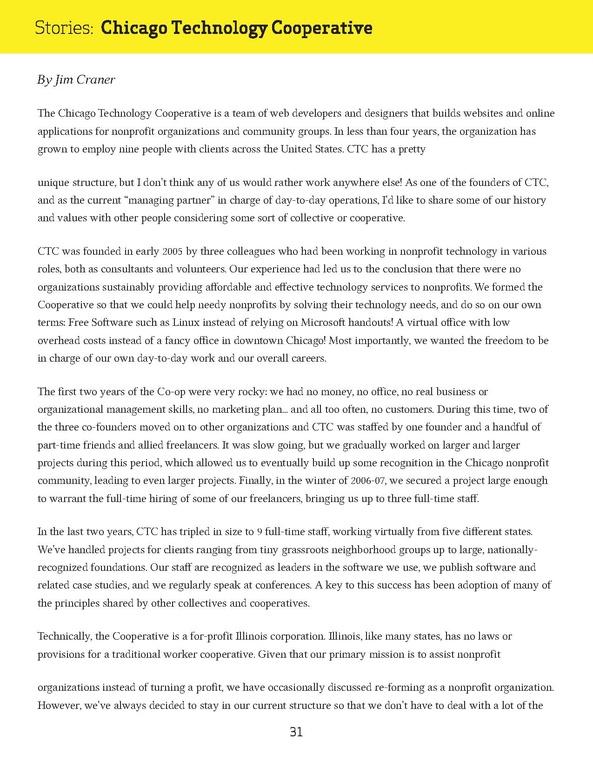 Stories: Chicago Technology Cooperative

By Jim Craner

The Chicago Technology Cooperative is a team of web developers and designers that builds websites and online applications for nonprofit organizations and community groups. In less than four years, the organization has grown to employ nine people with clients across the United States. CTC has a pretty

unique structure, but I don't think any of us would rather work anywhere else! As one of the founders of CTC, and as the current "managing partner" in charge of day-to-day operations, I'd like to share some of our history and values with other people considering some sort of collective or cooperative.

CTC was founded in early 2005 by three colleagues who had been working in nonprofit technology in various roles, both as consultants and volunteers. Our experience had led us to the conclusion that there were no organizations sustainably providing affordable and effective technology services to nonprofits. We formed the Cooperative so that we could help needy nonprofits by solving their technology needs, and do so on our own terms: Free Software such as Linux instead of relying on Microsoft handouts! A virtual office with low overhead costs instead of a fancy office in downtown Chicago! Most importantly, we wanted the freedom to be in charge of our own day-to-day work and our overall careers.

The first two years of the Co-op were very rocky: we had no money, no office, no real business or organizational management skills, no marketing plan... and all too often, no customers. During this time, two of the three co-founders moved on to other organizations and CTC was staffed by one founder and a handful of part-time friends and allied freelancers. It was slow going, but we gradually worked on larger and larger projects during this period, which allowed us to eventually build up some recognition in the Chicago nonprofit community, leading to even larger projects. Finally, in the winter of 2006-07, we secured a project large enough to warrant the full-time hiring of some of our freelancers, bringing us up to three full-time staff.

In the last two years, CTC has tripled in size to 9 full-time staff, working virtually from five different states. We've handled projects for clients ranging from tiny grassroots neighborhood groups up to large, nationally-recognized foundations. Our staff are recognized as leaders in the software we use, we publish software and related case studies, and we regularly speak at conferences. A key to this success has been adoption of many of the principles shared by other collectives and cooperatives.

Technically, the Cooperative is a for-profit Illinois corporation. Illinois, like many states, has no laws or provisions for a traditional worker cooperative. Given that our primary mission is to assist nonprofit

organizations instead of turning a profit, we have occasionally discussed re-forming as a nonprofit organization. However, we've always decided to stay in our current structure so that we don't have to deal with a lot of the

31